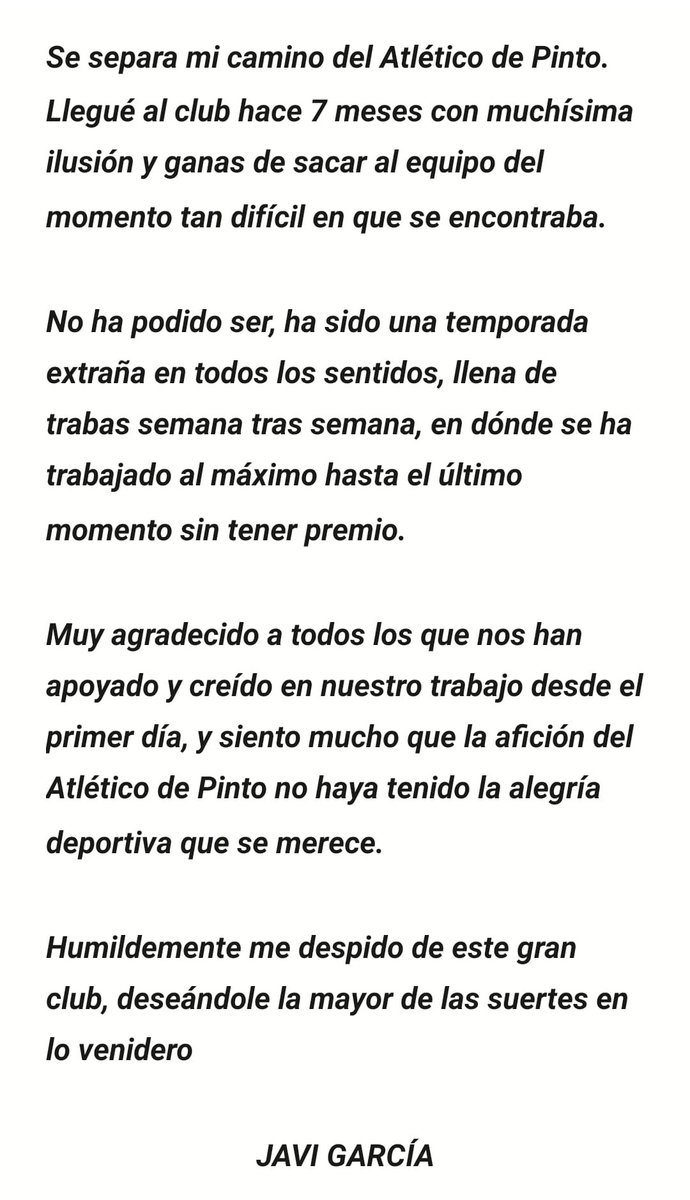 Se separa mi camino del Atlético de Pinto. Llegué al club hace 7 meses con muchísima ilusión y ganas de sacar al equipo del momento tan difícil en que se encontraba.

No ha podido ser, ha sido una temporada extraña en todos los sentidos, llena de trabas semana tras semana, en dónde se ha trabajado al máximo hasta el último momento sin tener premio.

Muy agradecido a todos los que nos han apoyado y creído en nuestro trabajo desde el primer día, y siento mucho que la afición del Atlético de Pinto no haya tenido la alegría deportiva que se merece.

Humildemente me despido de este gran club, deseándole la mayor de las suertes en lo venidero

JAVI GARCÍA